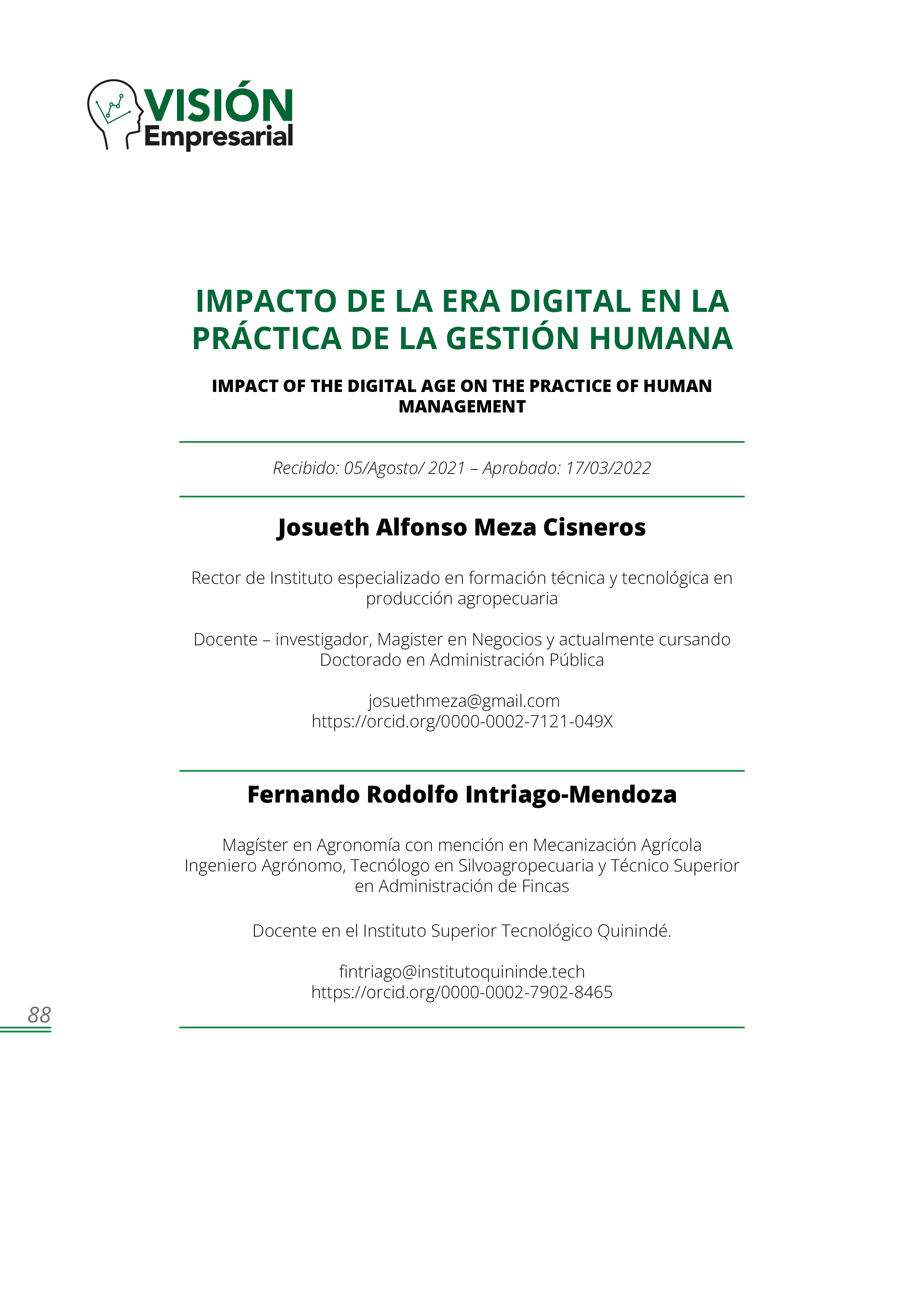 VISIÓN
Empresarial

IMPACTO DE LA ERA DIGITAL EN LA PRÁCTICA DE LA GESTIÓN HUMANA

IMPACT OF THE DIGITAL AGE ON THE PRACTICE OF HUMAN MANAGEMENT

Recibido: 05/Agosto/ 2021 – Aprobado: 17/03/2022

Josueth Alfonso Meza Cisneros

Rector de Instituto especializado en formación técnica y tecnológica en producción agropecuaria

Docente – investigador, Magister en Negocios y actualmente cursando Doctorado en Administración Pública

josuethmeza@gmail.com
https://orcid.org/0000-0002-7121-049X

Fernando Rodolfo Intriago-Mendoza

Magíster en Agronomía con mención en Mecanización Agrícola
Ingeniero Agrónomo, Tecnólogo en Silvoagropecuaria y Técnico Superior en Administración de Fincas

Docente en el Instituto Superior Tecnológico Quinindé.

fintriago@institutoquininde.tech
https://orcid.org/0000-0002-7902-8465

88